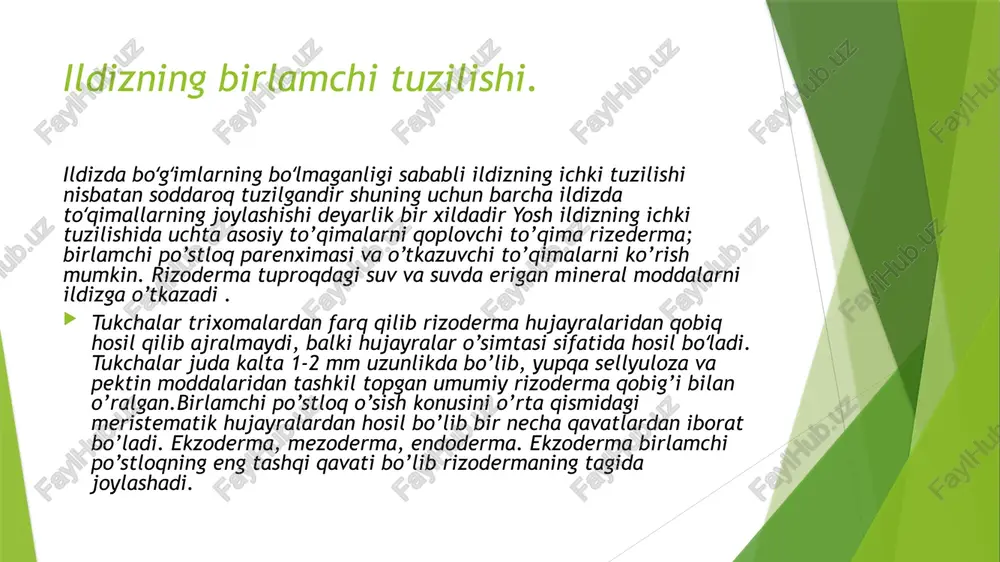 Ildizning birlamchi tuzilishi.

Ildizda bo‘g‘imlarning bo‘lmaganligi sababli ildizning ichki tuzilishi nisbatan soddaroq tuzilgandir shuning uchun barcha ildizda to‘qimallarning joylashishi deyarlik bir xildadir Yosh ildizning ichki tuzilishida uchta asosiy to’qimalarni qoplovchi to’qima rizederma; birlamchi po’stloq parenximasi va o’tkazuvchi to’qimalarni ko’rish mumkin. Rizoderma tuproqdagi suv va suvda erigan mineral moddalarni ildizga o’tkazadi .

Tukchalar trixomalardan farq qilib rizoderma hujayralaridan qobiq hosil qilib ajralmaydi, balki hujayralar o’simtasi sifatida hosil bo‘ladi. Tukchalar juda kalta 1-2 mm uzunlikda bo’lib, yupqa sellyuloza va pektin moddalaridan tashkil topgan umumiy rizoderma qobig’i bilan o’ralgan.Birlamchi po’stloq o’sish konusini o’rta qismidagi meristematik hujayralardan hosil bo’lib bir necha qavatlardan iborat bo’ladi. Ekzoderma, mezoderma, endoderma. Ekzoderma birlamchi po’stloqning eng tashqi qavati bo’lib rizodermaning tagida joylashadi.

FaylHub.uz